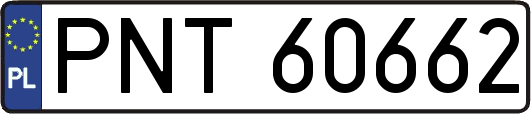 PL
PNT 60662